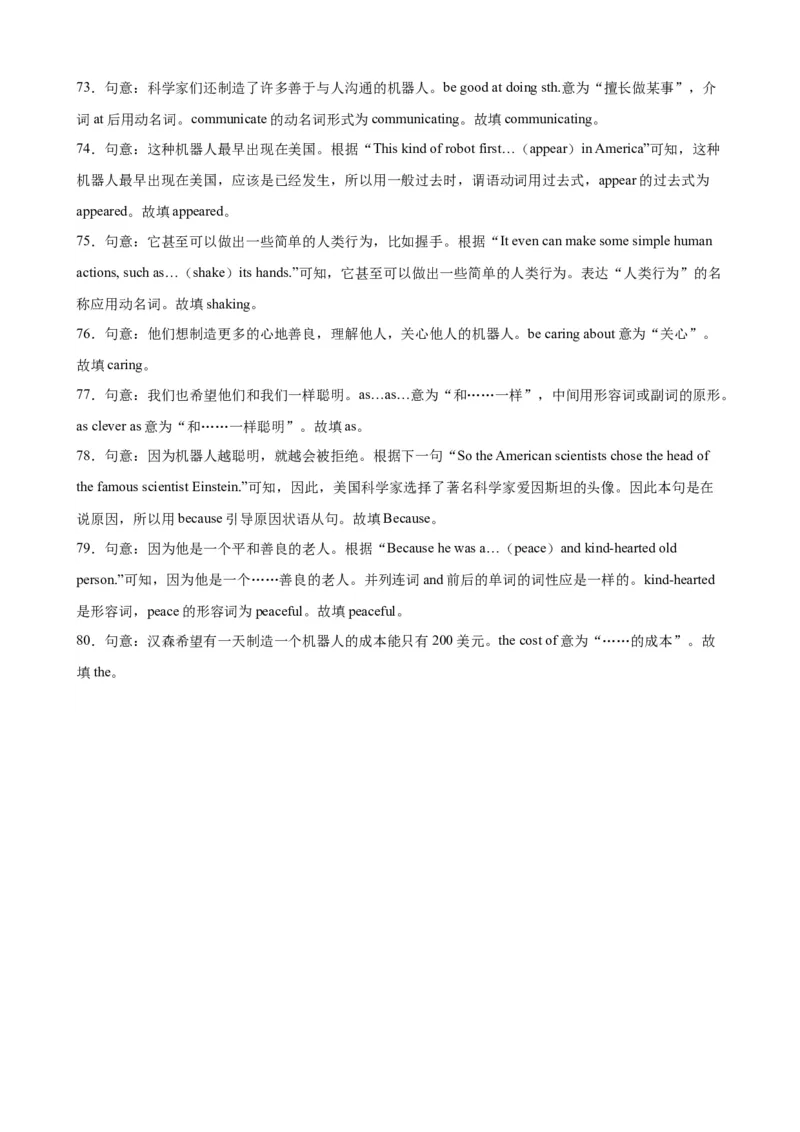 73．句意：科学家们还制造了许多善于与人沟通的机器人。be good at doing sth.意为“擅长做某事”，介词 at 后用动名词。communicate 的动名词形式为 communicating。故填 communicating。

74．句意：这种机器人最早出现在美国。根据“This kind of robot first…（appear）in America”可知，这种机器人最早出现在美国，应该是已经发生，所以用一般过去时，谓语动词用过去式，appear 的过去式为 appeared。故填 appeared。

75．句意：它甚至可以做出一些简单的人类行为，比如握手。根据“It even can make some simple human actions, such as…（shake）its hands.”可知，它甚至可以做出一些简单的人类行为。表达“人类行为”的名称应用动名词。故填 shaking。

76．句意：他们想制造更多的心地善良，理解他人，关心他人的机器人。be caring about 意为“关心”。故填 caring。

77．句意：我们也希望他们和我们一样聪明。as…as…意为“和……一样”，中间用形容词或副词的原形。as clever as 意为“和……一样聪明”。故填 as。

78．句意：因为机器人越聪明，就越会被拒绝。根据下一句“So the American scientists chose the head of the famous scientist Einstein.”可知，因此，美国科学家选择了著名科学家爱因斯坦的头像。因此本句是在说原因，所以用 because 引导原因状语从句。故填 Because。

79．句意：因为他是一个平和善良的老人。根据“Because he was a…（peace）and kind-hearted old person.”可知，因为他是一个……善良的老人。并列连词 and 前后的单词的词性应是一样的。kind-hearted 是形容词，peace 的形容词为 peaceful。故填 peaceful。

80．句意：汉森希望有一天制造一个机器人的成本能只有 200 美元。the cost of 意为“……的成本”。故填 the。